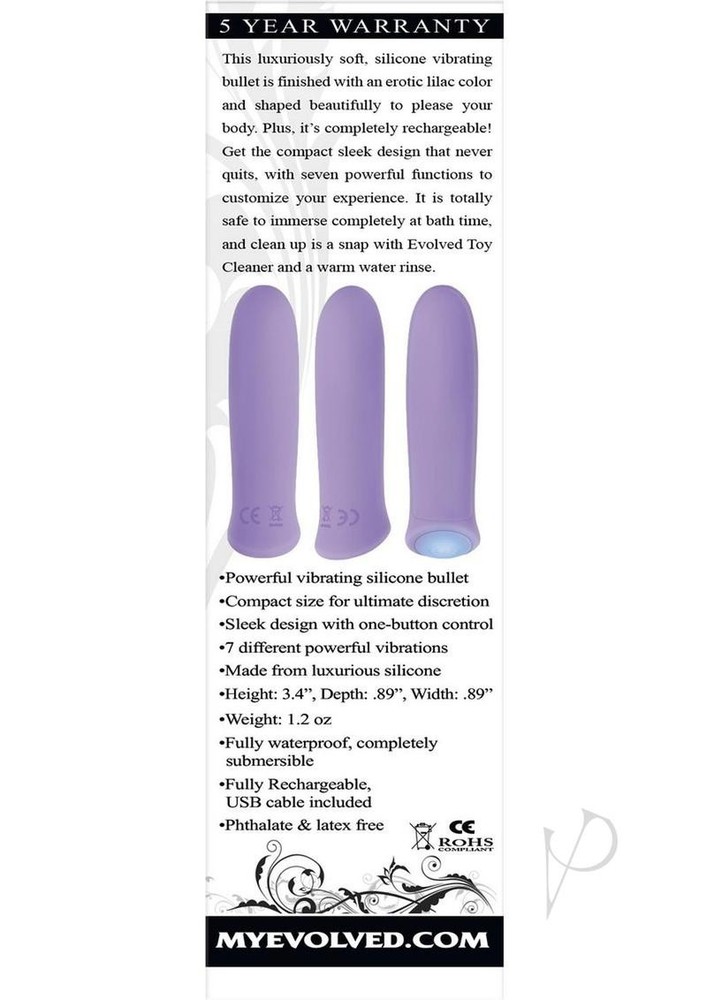 5 YEAR WARRANTY

This luxuriously soft, silicone vibrating bullet is finished with an erotic lilac color and shaped beautifully to please your body. Plus, it's completely rechargeable! Get the compact sleek design that never quits, with seven powerful functions to customize your experience. It is totally safe to immerse completely at bath time, and clean up is a snap with Evolved Toy Cleaner and a warm water rinse.

CE

CE

•Powerful vibrating silicone bullet
•Compact size for ultimate discretion
•Sleek design with one-button control
•7 different powerful vibrations
•Made from luxurious silicone
•Height: 3.4", Depth: .89", Width: .89"
•Weight: 1.2 oz
•Fully waterproof, completely submersible
•Fully Rechargeable, USB cable included
•Phthalate & latex free

CE
ROHS
COMPLIANT

MYEVOLVED.COM